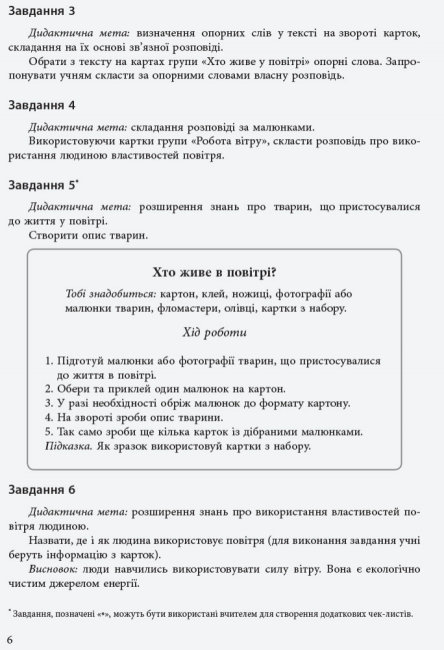 Завдання 3

Дидактична мета: визначення опорних слів у тексті на звороті карток, складання на їх основі зв'язної розповіді.

Обрати з тексту на картах групи «Хто живе у повітрі» опорні слова. Запропонувати учням скласти за опорними словами власну розповідь.

Завдання 4

Дидактична мета: складання розповіді за малюнками.

Використовуючи картки групи «Робота вітру», скласти розповідь про використання людиною властивостей повітря.

Завдання 5*

Дидактична мета: розширення знань про тварин, що пристосувалися до життя у повітрі.

Створити опис тварин.

Хто живе в повітрі?

Тобі знадобиться: картон, клей, ножиці, фотографії або малюнки тварин, фломастери, олівці, картки з набору.

Хід роботи

1. Підготуй малюнки або фотографії тварин, що пристосувалися до життя в повітрі.
2. Обери та приклей один малюнок на картон.
3. У разі необхідності обріж малюнок до формату картону.
4. На звороті зроби опис тварини.
5. Так само зроби ще кілька карток із дібраними малюнками.
Підказка. Як зразок використовуй картки з набору.

Завдання 6

Дидактична мета: розширення знань про використання властивостей повітря людиною.

Назвати, де і як людина використовує повітря (для виконання завдання учні беруть інформацію з карток).

Висновок: люди навчились використовувати силу вітру. Вона є екологічно чистим джерелом енергії.

* Завдання, позначені «*», можуть бути використані вчителем для створення додаткових чек-листів.

6